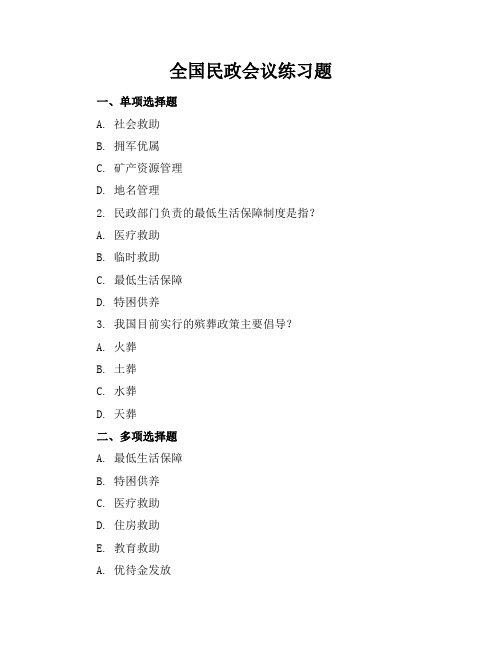 全国民政会议练习题

一、单项选择题

A. 社会救助

B. 拥军优属

C. 矿产资源管理

D. 地名管理

2. 民政部门负责的最低生活保障制度是指?

A. 医疗救助

B. 临时救助

C. 最低生活保障

D. 特困供养

3. 我国目前实行的殡葬政策主要倡导?

A. 火葬

B. 土葬

C. 水葬

D. 天葬

二、多项选择题

A. 最低生活保障

B. 特困供养

C. 医疗救助

D. 住房救助

E. 教育救助

A. 优待金发放